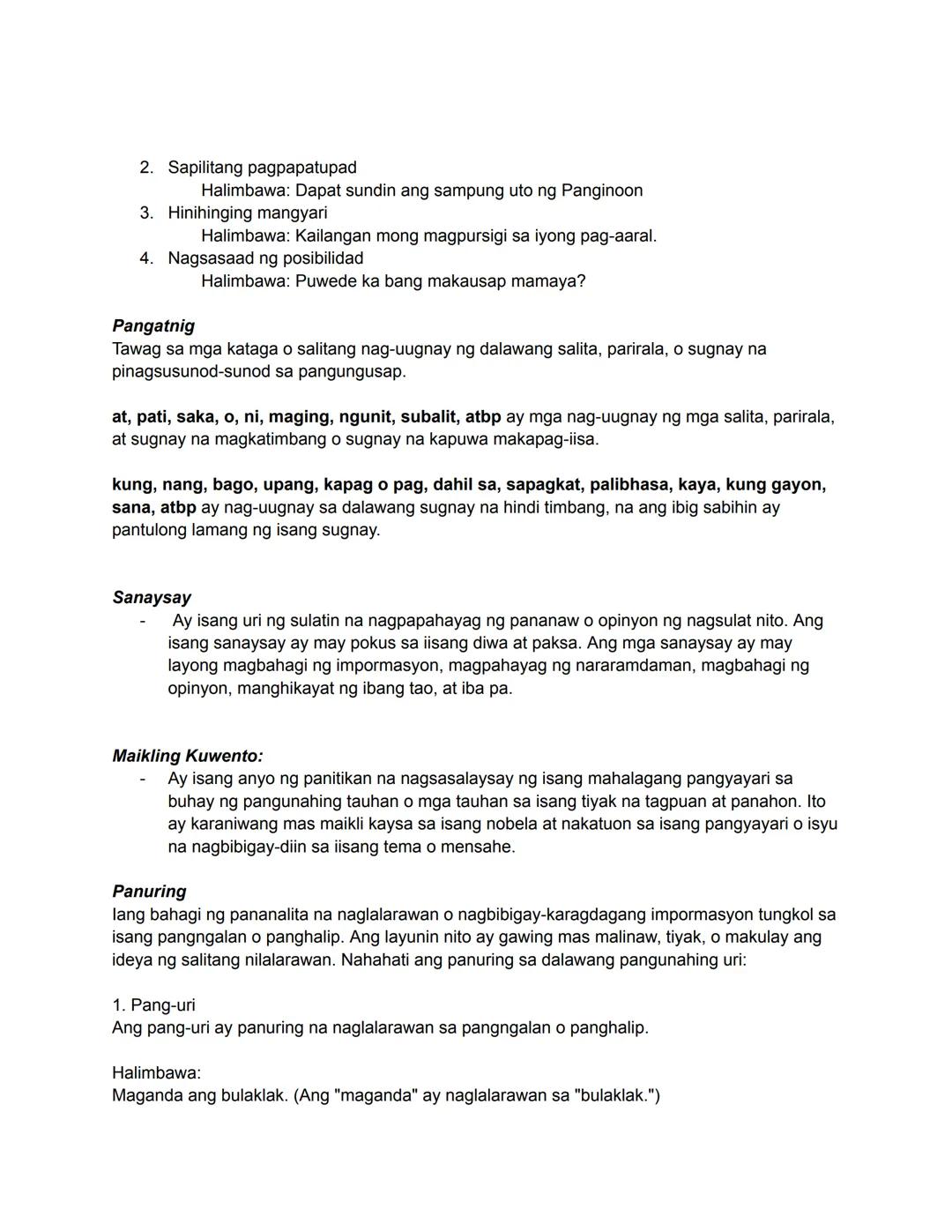 2. Sapilitang pagpapatupad
Halimbawa: Dapat sundin ang sampung uto ng Panginoon
3. Hinihinging mangyari
Halimbawa: Kailangan mong magpursigi sa iyong pag-aaral.
4. Nagsasaad ng posibilidad
Halimbawa: Puwede ka bang makausap mamaya?

Pangatnig
Tawag sa mga kataga o salitang nag-uugnay ng dalawang salita, parirala, o sugnay na pinagsusunod-sunod sa pangungusap.

at, pati, saka, o, ni, maging, ngunit, subalit, atbp ay mga nag-uugnay ng mga salita, parirala, at sugnay na magkatimbang o sugnay na kapuwa makapag-iisa.

kung, nang, bago, upang, kapag o pag, dahil sa, sapagkat, palibhasa, kaya, kung gayon, sana, atbp ay nag-uugnay sa dalawang sugnay na hindi timbang, na ang ibig sabihin ay pantulong lamang ng isang sugnay.

Sanaysay
- Ay isang uri ng sulatin na nagpapahayag ng pananaw o opinyon ng nagsulat nito. Ang isang sanaysay ay may pokus sa iisang diwa at paksa. Ang mga sanaysay ay may layong magbahagi ng impormasyon, magpahayag ng nararamdaman, magbahagi ng opinyon, manghikayat ng ibang tao, at iba pa.

Maikling Kuwento:
- Ay isang anyo ng panitikan na nagsasalaysay ng isang mahalagang pangyayari sa buhay ng pangunahing tauhan o mga tauhan sa isang tiyak na tagpuan at panahon. Ito ay karaniwang mas maikli kaysa sa isang nobela at nakatuon sa isang pangyayari o isyu na nagbibigay-diin sa iisang tema o mensahe.

Panuring
Iang bahagi ng pananalita na naglalarawan o nagbibigay-karagdagang impormasyon tungkol sa isang pangngalan o panghalip. Ang layunin nito ay gawing mas malinaw, tiyak, o makulay ang ideya ng salitang nilalarawan. Nahahati ang panuring sa dalawang pangunahing uri:

1. Pang-uri
Ang pang-uri ay panuring na naglalarawan sa pangngalan o panghalip.

Halimbawa:
Maganda ang bulaklak. (Ang "maganda" ay naglalarawan sa "bulaklak.")